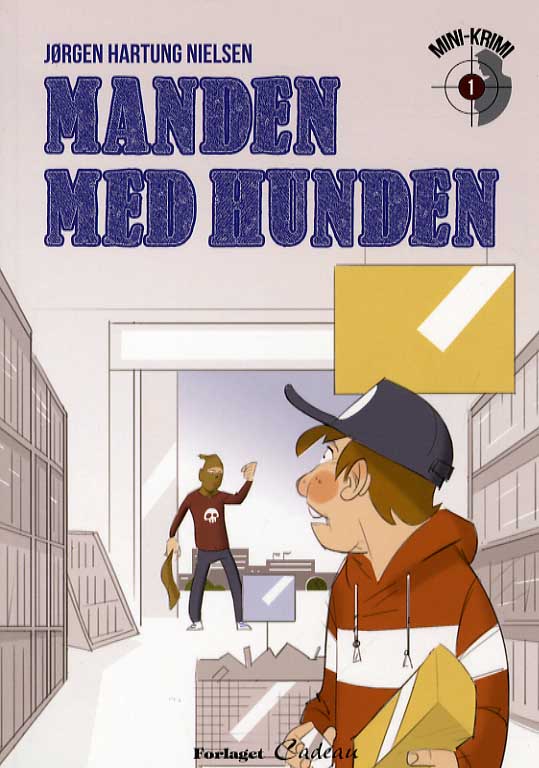 JØRGEN HARTUNG NIELSEN

MINI-KRIMI
1

MANDEN
MED HUNDEN

Forlaget Cadeau